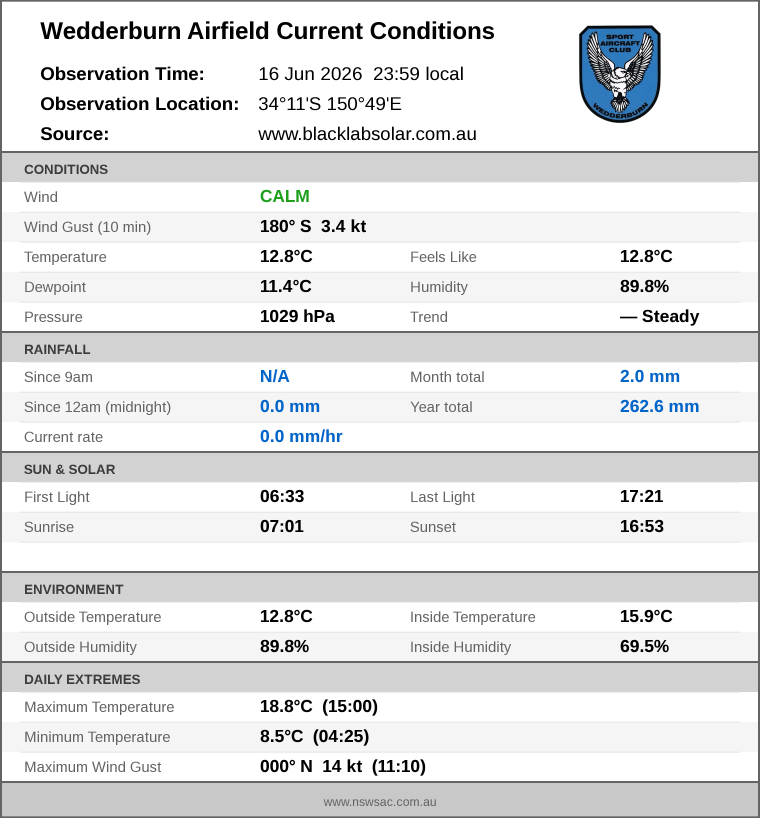 Wedderburn Airfield Current Conditions

Observation Time: 16 Jun 2026 23:59 local
Observation Location: 34°11'S 150°49'E
Source: www.blacklabsolar.com.au

SPORT AIRCRAFT CLUB
WEDDERBURN

CONDITIONS

Wind CALM
Wind Gust (10 min) 180° S 3.4 kt
Temperature 12.8°C Feels Like 12.8°C
Dewpoint 11.4°C Humidity 89.8%
Pressure 1029 hPa Trend — Steady

RAINFALL

Since 9am N/A Month total 2.0 mm
Since 12am (midnight) 0.0 mm Year total 262.6 mm
Current rate 0.0 mm/hr

SUN & SOLAR

First Light 06:33 Last Light 17:21
Sunrise 07:01 Sunset 16:53

ENVIRONMENT

Outside Temperature 12.8°C Inside Temperature 15.9°C
Outside Humidity 89.8% Inside Humidity 69.5%

DAILY EXTREMES

Maximum Temperature 18.8°C (15:00)
Minimum Temperature 8.5°C (04:25)
Maximum Wind Gust 000° N 14 kt (11:10)

www.nswsac.com.au